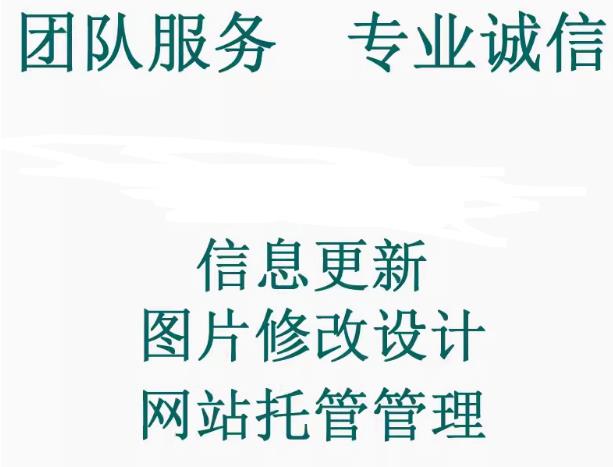 团队服务　专业诚信

信息更新
图片修改设计
网站托管管理